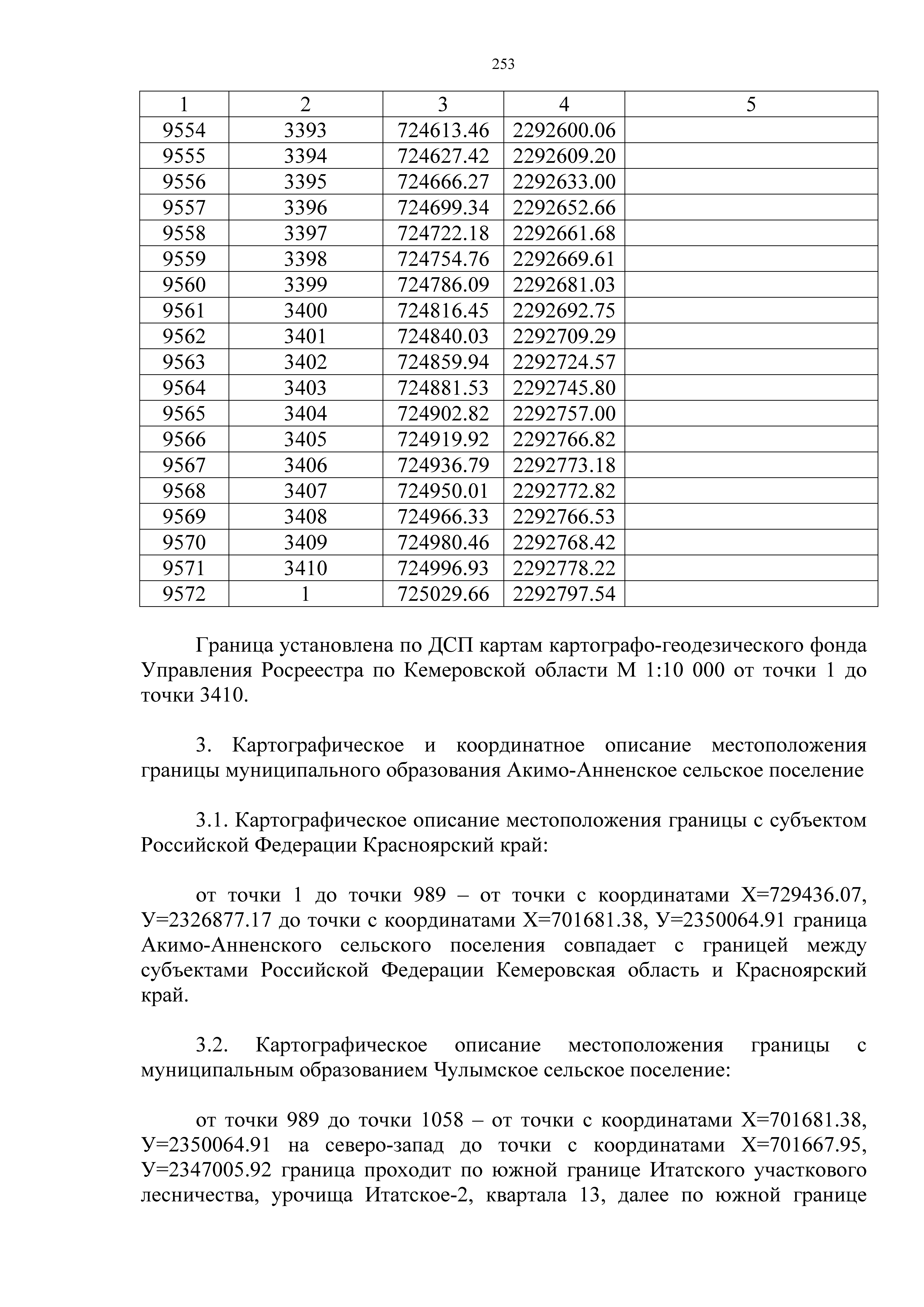 253

| 1 | 2 | 3 | 4 | 5 |
|---|---|---|---|---|
| 9554 | 3393 | 724613.46 | 2292600.06 | |
| 9555 | 3394 | 724627.42 | 2292609.20 | |
| 9556 | 3395 | 724666.27 | 2292633.00 | |
| 9557 | 3396 | 724699.34 | 2292652.66 | |
| 9558 | 3397 | 724722.18 | 2292661.68 | |
| 9559 | 3398 | 724754.76 | 2292669.61 | |
| 9560 | 3399 | 724786.09 | 2292681.03 | |
| 9561 | 3400 | 724816.45 | 2292692.75 | |
| 9562 | 3401 | 724840.03 | 2292709.29 | |
| 9563 | 3402 | 724859.94 | 2292724.57 | |
| 9564 | 3403 | 724881.53 | 2292745.80 | |
| 9565 | 3404 | 724902.82 | 2292757.00 | |
| 9566 | 3405 | 724919.92 | 2292766.82 | |
| 9567 | 3406 | 724936.79 | 2292773.18 | |
| 9568 | 3407 | 724950.01 | 2292772.82 | |
| 9569 | 3408 | 724966.33 | 2292766.53 | |
| 9570 | 3409 | 724980.46 | 2292768.42 | |
| 9571 | 3410 | 724996.93 | 2292778.22 | |
| 9572 | 1 | 725029.66 | 2292797.54 | |

Граница установлена по ДСП картам картографо-геодезического фонда Управления Росреестра по Кемеровской области М 1:10 000 от точки 1 до точки 3410.

3. Картографическое и координатное описание местоположения границы муниципального образования Акимо-Анненское сельское поселение

3.1. Картографическое описание местоположения границы с субъектом Российской Федерации Красноярский край:

от точки 1 до точки 989 – от точки с координатами Х=729436.07, У=2326877.17 до точки с координатами Х=701681.38, У=2350064.91 граница Акимо-Анненского сельского поселения совпадает с границей между субъектами Российской Федерации Кемеровская область и Красноярский край.

3.2. Картографическое описание местоположения границы с муниципальным образованием Чулымское сельское поселение:

от точки 989 до точки 1058 – от точки с координатами Х=701681.38, У=2350064.91 на северо-запад до точки с координатами Х=701667.95, У=2347005.92 граница проходит по южной границе Итатского участкового лесничества, урочища Итатское-2, квартала 13, далее по южной границе